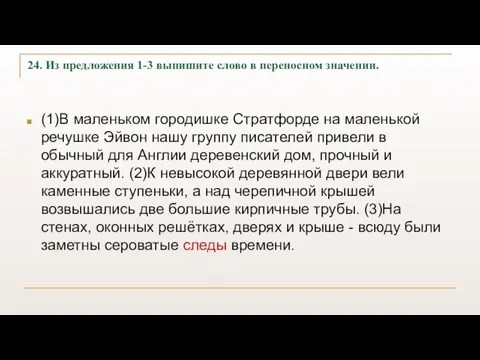 24. Из предложения 1-3 выпишите слово в переносном значении.

(1)В маленьком городишке Стратфорде на маленькой речушке Эйвон нашу группу писателей привели в обычный для Англии деревенский дом, прочный и аккуратный. (2)К невысокой деревянной двери вели каменные ступеньки, а над черепичной крышей возвышались две большие кирпичные трубы. (3)На стенах, оконных решётках, дверях и крыше - всюду были заметны сероватые следы времени.